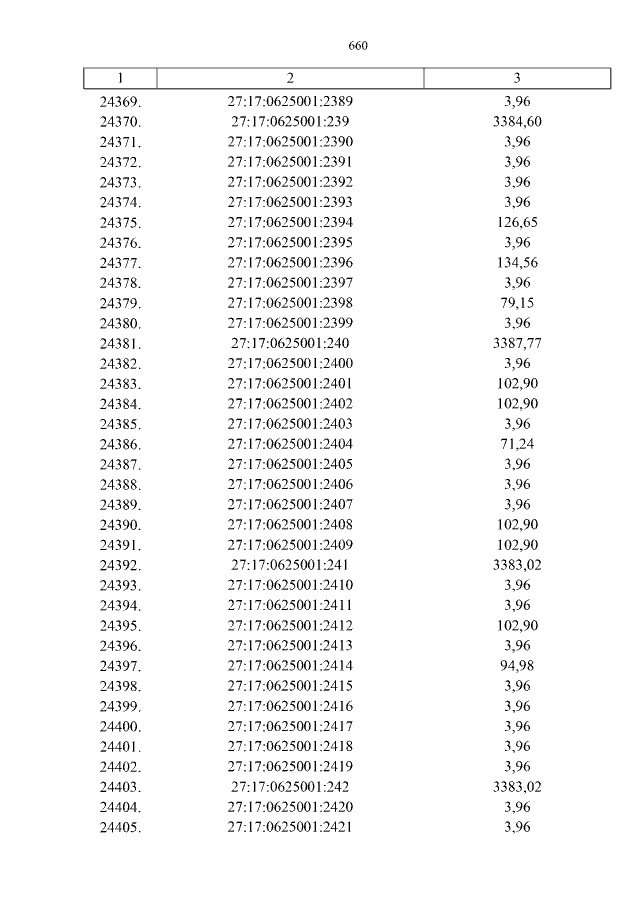 660

| 1 | 2 | 3 |
|---|---|---|
| 24369. | 27:17:0625001:2389 | 3,96 |
| 24370. | 27:17:0625001:239 | 3384,60 |
| 24371. | 27:17:0625001:2390 | 3,96 |
| 24372. | 27:17:0625001:2391 | 3,96 |
| 24373. | 27:17:0625001:2392 | 3,96 |
| 24374. | 27:17:0625001:2393 | 3,96 |
| 24375. | 27:17:0625001:2394 | 126,65 |
| 24376. | 27:17:0625001:2395 | 3,96 |
| 24377. | 27:17:0625001:2396 | 134,56 |
| 24378. | 27:17:0625001:2397 | 3,96 |
| 24379. | 27:17:0625001:2398 | 79,15 |
| 24380. | 27:17:0625001:2399 | 3,96 |
| 24381. | 27:17:0625001:240 | 3387,77 |
| 24382. | 27:17:0625001:2400 | 3,96 |
| 24383. | 27:17:0625001:2401 | 102,90 |
| 24384. | 27:17:0625001:2402 | 102,90 |
| 24385. | 27:17:0625001:2403 | 3,96 |
| 24386. | 27:17:0625001:2404 | 71,24 |
| 24387. | 27:17:0625001:2405 | 3,96 |
| 24388. | 27:17:0625001:2406 | 3,96 |
| 24389. | 27:17:0625001:2407 | 3,96 |
| 24390. | 27:17:0625001:2408 | 102,90 |
| 24391. | 27:17:0625001:2409 | 102,90 |
| 24392. | 27:17:0625001:241 | 3383,02 |
| 24393. | 27:17:0625001:2410 | 3,96 |
| 24394. | 27:17:0625001:2411 | 3,96 |
| 24395. | 27:17:0625001:2412 | 102,90 |
| 24396. | 27:17:0625001:2413 | 3,96 |
| 24397. | 27:17:0625001:2414 | 94,98 |
| 24398. | 27:17:0625001:2415 | 3,96 |
| 24399. | 27:17:0625001:2416 | 3,96 |
| 24400. | 27:17:0625001:2417 | 3,96 |
| 24401. | 27:17:0625001:2418 | 3,96 |
| 24402. | 27:17:0625001:2419 | 3,96 |
| 24403. | 27:17:0625001:242 | 3383,02 |
| 24404. | 27:17:0625001:2420 | 3,96 |
| 24405. | 27:17:0625001:2421 | 3,96 |